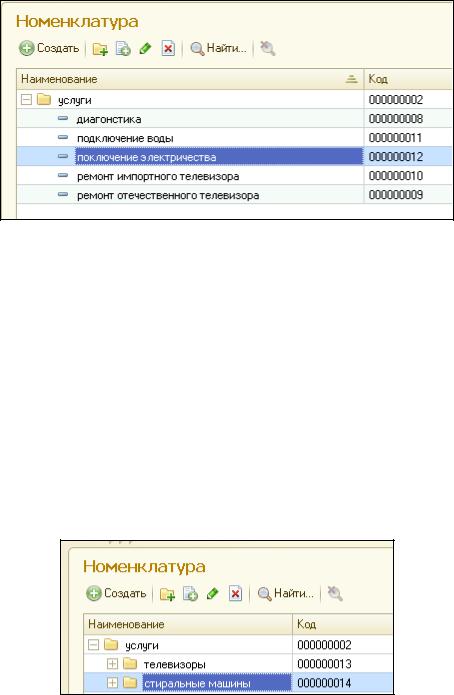 Номенклатура

Создать | Найти...

| Наименование | Код |
|---|---|
| услуги | 000000002 |
| диагонстика | 000000008 |
| подключение воды | 000000011 |
| поключение электричества | 000000012 |
| ремонт импортного телевизора | 000000010 |
| ремонт отечественного телевизора | 000000009 |

Номенклатура

Создать | Найти...

| Наименование | Код |
|---|---|
| услуги | 000000002 |
| телевизоры | 000000013 |
| стиральные машины | 000000014 |